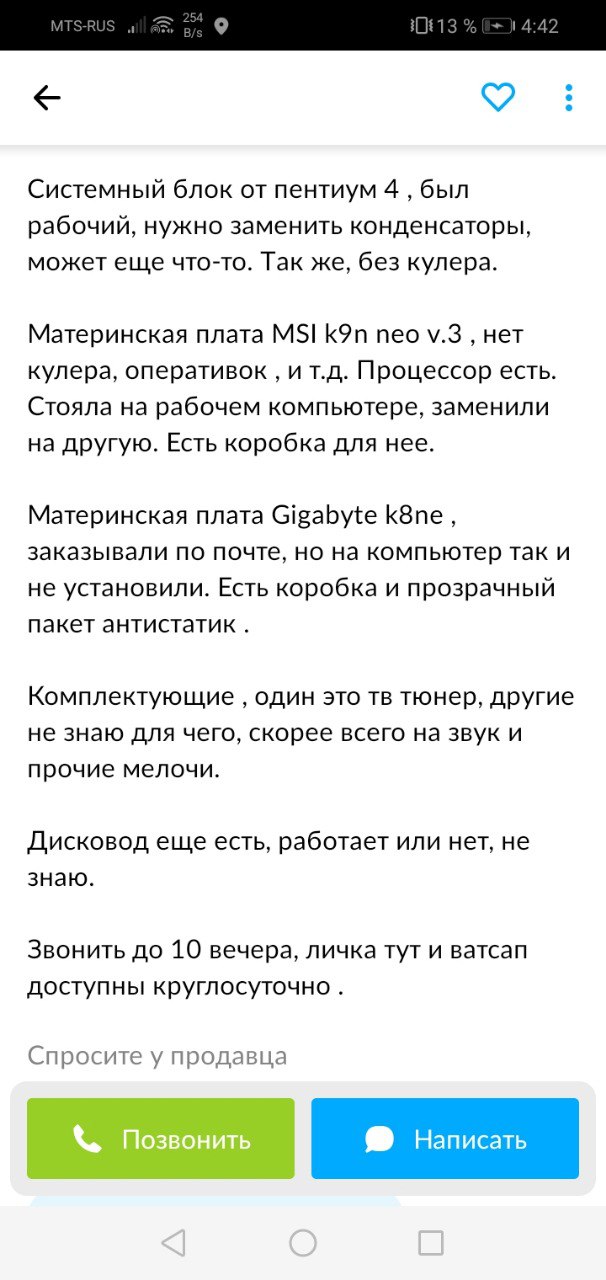 MTS-RUS 254 B/s 13 % 4:42

Системный блок от пентиум 4 , был рабочий, нужно заменить конденсаторы, может еще что-то. Так же, без кулера.

Материнская плата MSI k9n neo v.3 , нет кулера, оперативок , и т.д. Процессор есть. Стояла на рабочем компьютере, заменили на другую. Есть коробка для нее.

Материнская плата Gigabyte k8ne , заказывали по почте, но на компьютер так и не установили. Есть коробка и прозрачный пакет антистатик .

Комплектующие , один это тв тюнер, другие не знаю для чего, скорее всего на звук и прочие мелочи.

Дисковод еще есть, работает или нет, не знаю.

Звонить до 10 вечера, личка тут и ватсап доступны круглосуточно .

Спросите у продавца

Позвонить

Написать